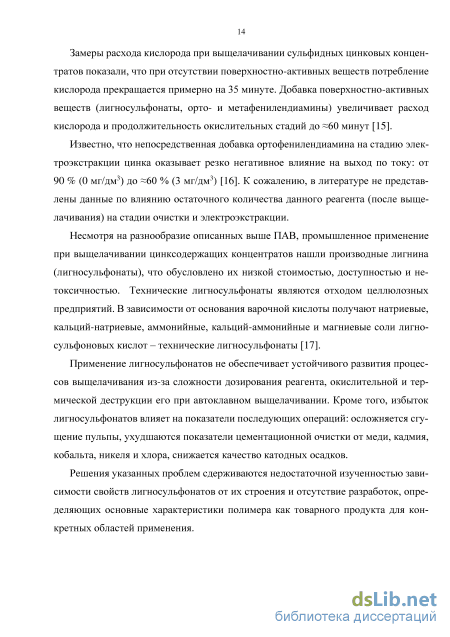 14

Замеры расхода кислорода при выщелачивании сульфидных цинковых концентратов показали, что при отсутствии поверхностно-активных веществ потребление кислорода прекращается примерно на 35 минуте. Добавка поверхностно-активных веществ (лигносульфонаты, орто- и метафенилендиамины) увеличивает расход кислорода и продолжительность окислительных стадий до ≈60 минут [15].

Известно, что непосредственная добавка ортофенилендиамина на стадию электроэкстракции цинка оказывает резко негативное влияние на выход по току: от 90 % (0 мг/дм$^3$) до ≈60 % (3 мг/дм$^3$) [16]. К сожалению, в литературе не представлены данные по влиянию остаточного количества данного реагента (после выщелачивания) на стадии очистки и электроэкстракции.

Несмотря на разнообразие описанных выше ПАВ, промышленное применение при выщелачивании цинксодержащих концентратов нашли производные лигнина (лигносульфонаты), что обусловлено их низкой стоимостью, доступностью и нетоксичностью. Технические лигносульфонаты являются отходом целлюлозных предприятий. В зависимости от основания варочной кислоты получают натриевые, кальций-натриевые, аммонийные, кальций-аммонийные и магниевые соли лигносульфоновых кислот – технические лигносульфонаты [17].

Применение лигносульфонатов не обеспечивает устойчивого развития процессов выщелачивания из-за сложности дозирования реагента, окислительной и термической деструкции его при автоклавном выщелачивании. Кроме того, избыток лигносульфонатов влияет на показатели последующих операций: осложняется сгущение пульпы, ухудшаются показатели цементационной очистки от меди, кадмия, кобальта, никеля и хлора, снижается качество катодных осадков.

Решения указанных проблем сдерживаются недостаточной изученностью зависимости свойств лигносульфонатов от их строения и отсутствие разработок, определяющих основные характеристики полимера как товарного продукта для конкретных областей применения.

dsLib.net
библиотека диссертаций